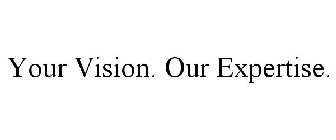 Your Vision. Our Expertise.